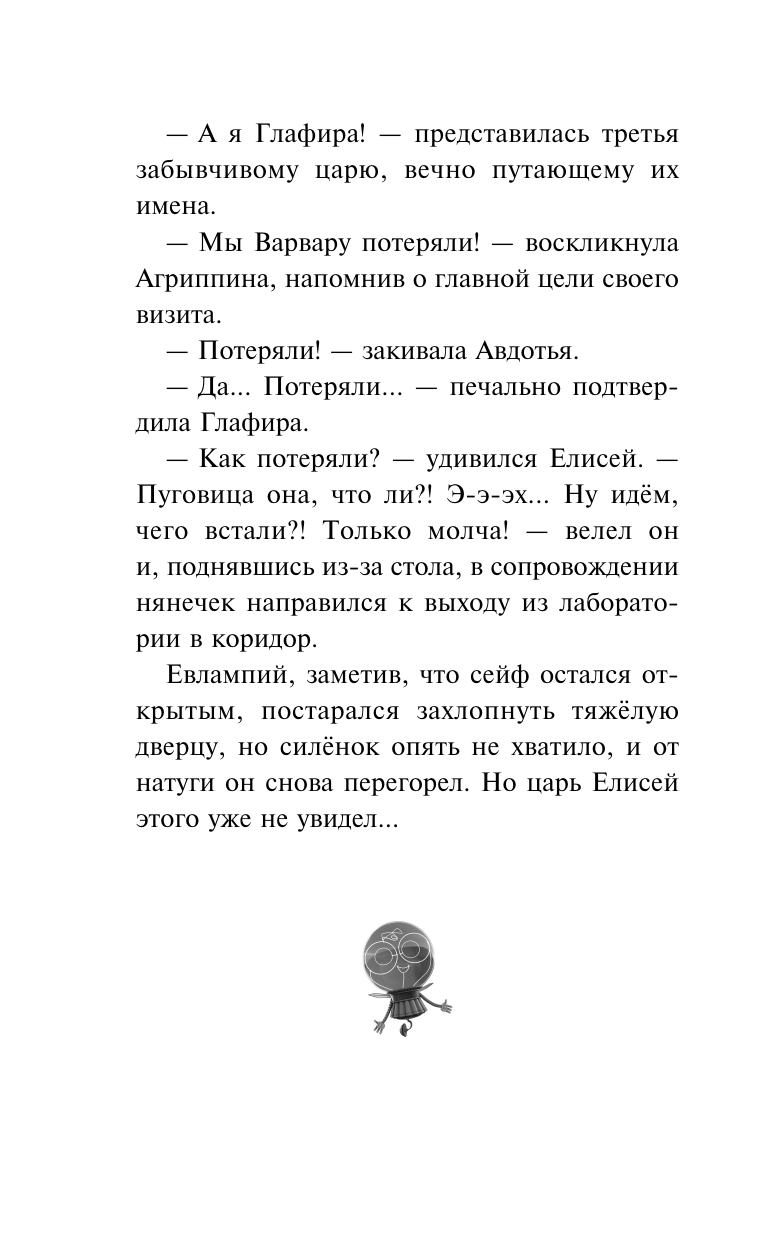 — А я Глафира! — представилась третья забывчивому царю, вечно путающему их имена.

— Мы Варвару потеряли! — воскликнула Агриппина, напомнив о главной цели своего визита.

— Потеряли! — закивала Авдотья.

— Да... Потеряли... — печально подтвердила Глафира.

— Как потеряли? — удивился Елисей. — Пуговица она, что ли?! Э-э-эх... Ну идём, чего встали?! Только молча! — велел он и, поднявшись из-за стола, в сопровождении нянечек направился к выходу из лаборатории в коридор.

Евлампий, заметив, что сейф остался открытым, постарался захлопнуть тяжёлую дверцу, но силёнок опять не хватило, и от натуги он снова перегорел. Но царь Елисей этого уже не увидел...